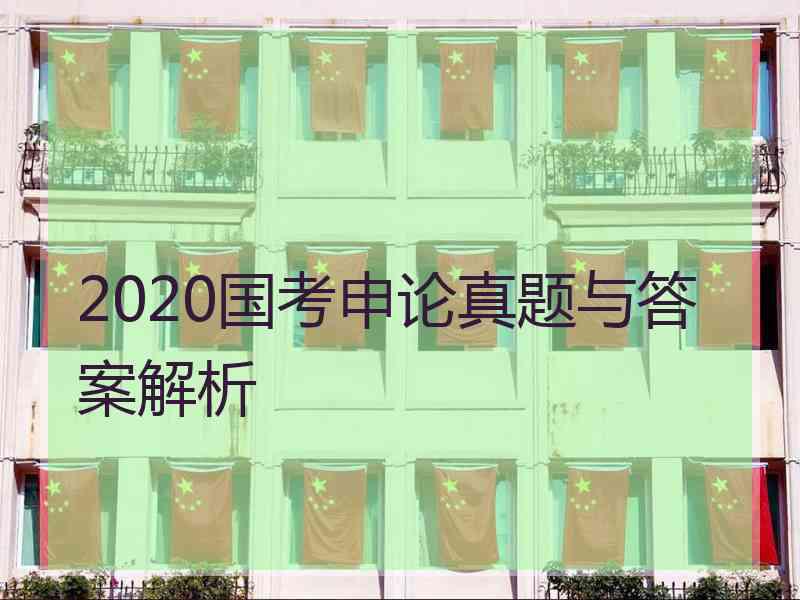 2020国考申论真题与答案解析